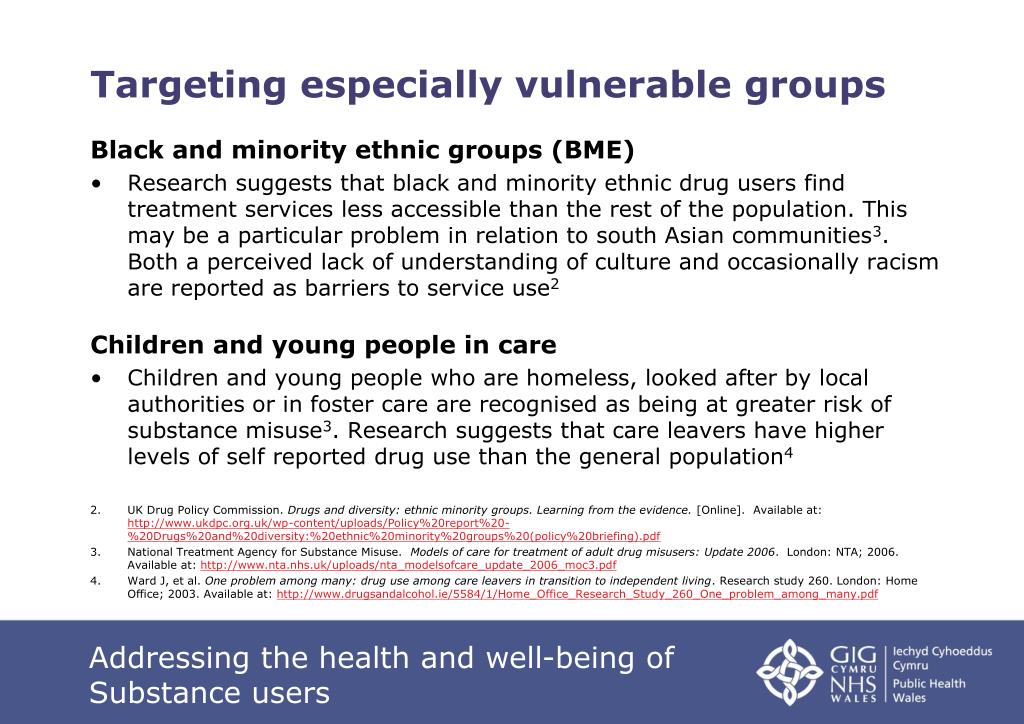 Targeting especially vulnerable groups

Black and minority ethnic groups (BME)

• Research suggests that black and minority ethnic drug users find treatment services less accessible than the rest of the population. This may be a particular problem in relation to south Asian communities$^3$. Both a perceived lack of understanding of culture and occasionally racism are reported as barriers to service use$^2$

Children and young people in care

• Children and young people who are homeless, looked after by local authorities or in foster care are recognised as being at greater risk of substance misuse$^3$. Research suggests that care leavers have higher levels of self reported drug use than the general population$^4$

2. UK Drug Policy Commission. Drugs and diversity: ethnic minority groups. Learning from the evidence. [Online]. Available at: http://www.ukdpc.org.uk/wp-content/uploads/Policy%20report%20-%20Drugs%20and%20diversity:%20ethnic%20minority%20groups%20(policy%20briefing).pdf

3. National Treatment Agency for Substance Misuse. Models of care for treatment of adult drug misusers: Update 2006. London: NTA; 2006. Available at: http://www.nta.nhs.uk/uploads/nta_modelsofcare_update_2006_moc3.pdf

4. Ward J, et al. One problem among many: drug use among care leavers in transition to independent living. Research study 260. London: Home Office; 2003. Available at: http://www.drugsandalcohol.ie/5584/1/Home_Office_Research_Study_260_One_problem_among_many.pdf

Addressing the health and well-being of Substance users

GIG CYMRU NHS WALES

Iechyd Cyhoeddus Cymru

Public Health Wales